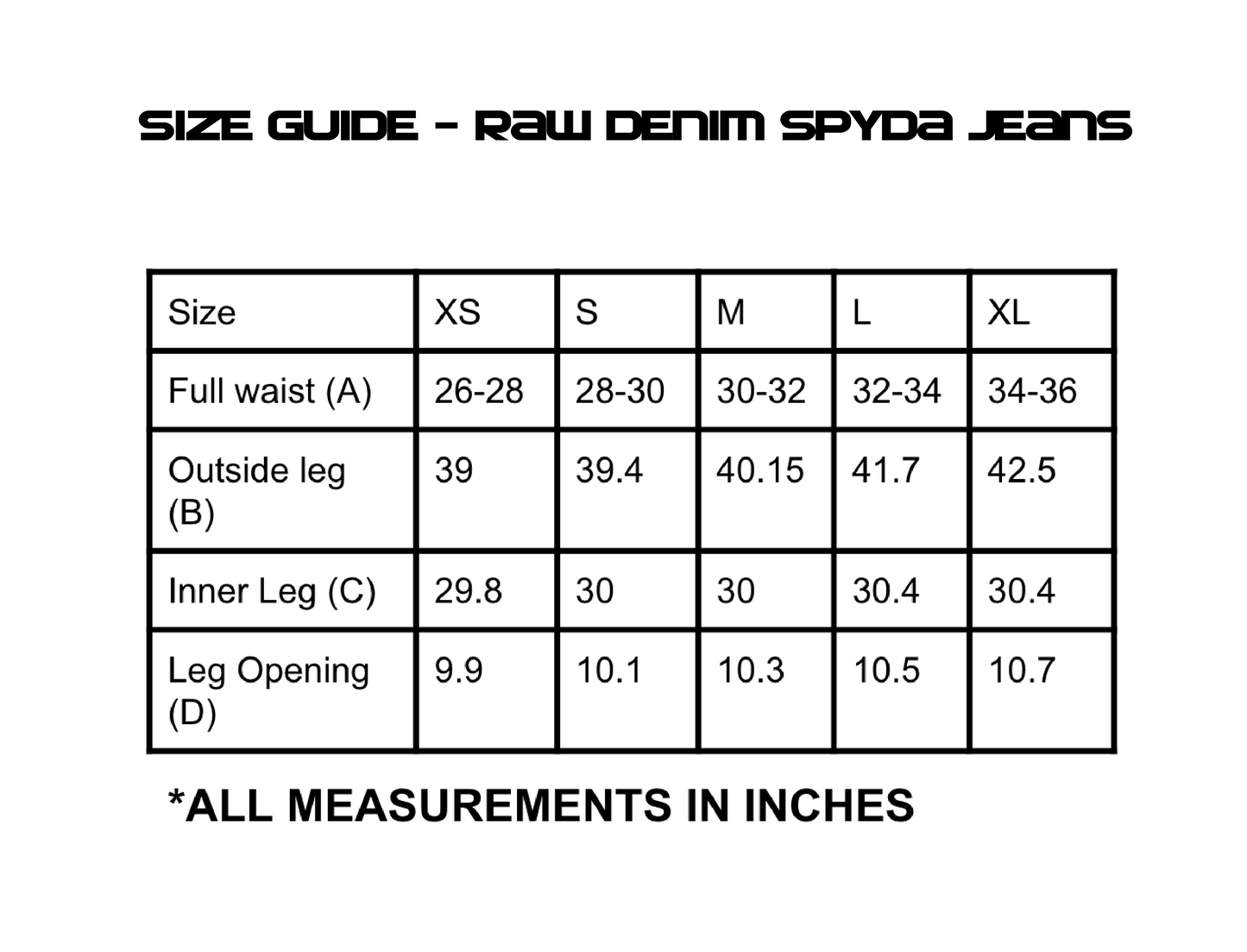 SIZE GUIDE - RAW DENIM SPYDA JEANS

| Size | XS | S | M | L | XL |
|---|---|---|---|---|---|
| Full waist (A) | 26-28 | 28-30 | 30-32 | 32-34 | 34-36 |
| Outside leg (B) | 39 | 39.4 | 40.15 | 41.7 | 42.5 |
| Inner Leg (C) | 29.8 | 30 | 30 | 30.4 | 30.4 |
| Leg Opening (D) | 9.9 | 10.1 | 10.3 | 10.5 | 10.7 |

*ALL MEASUREMENTS IN INCHES